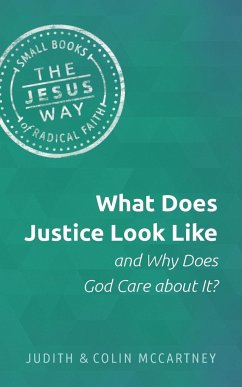 SMALL BOOKS
THE
JESUS
WAY
of RADICAL FAITH

What Does Justice Look Like
and Why Does God Care about It?

JUDITH & COLIN MCCARTNEY